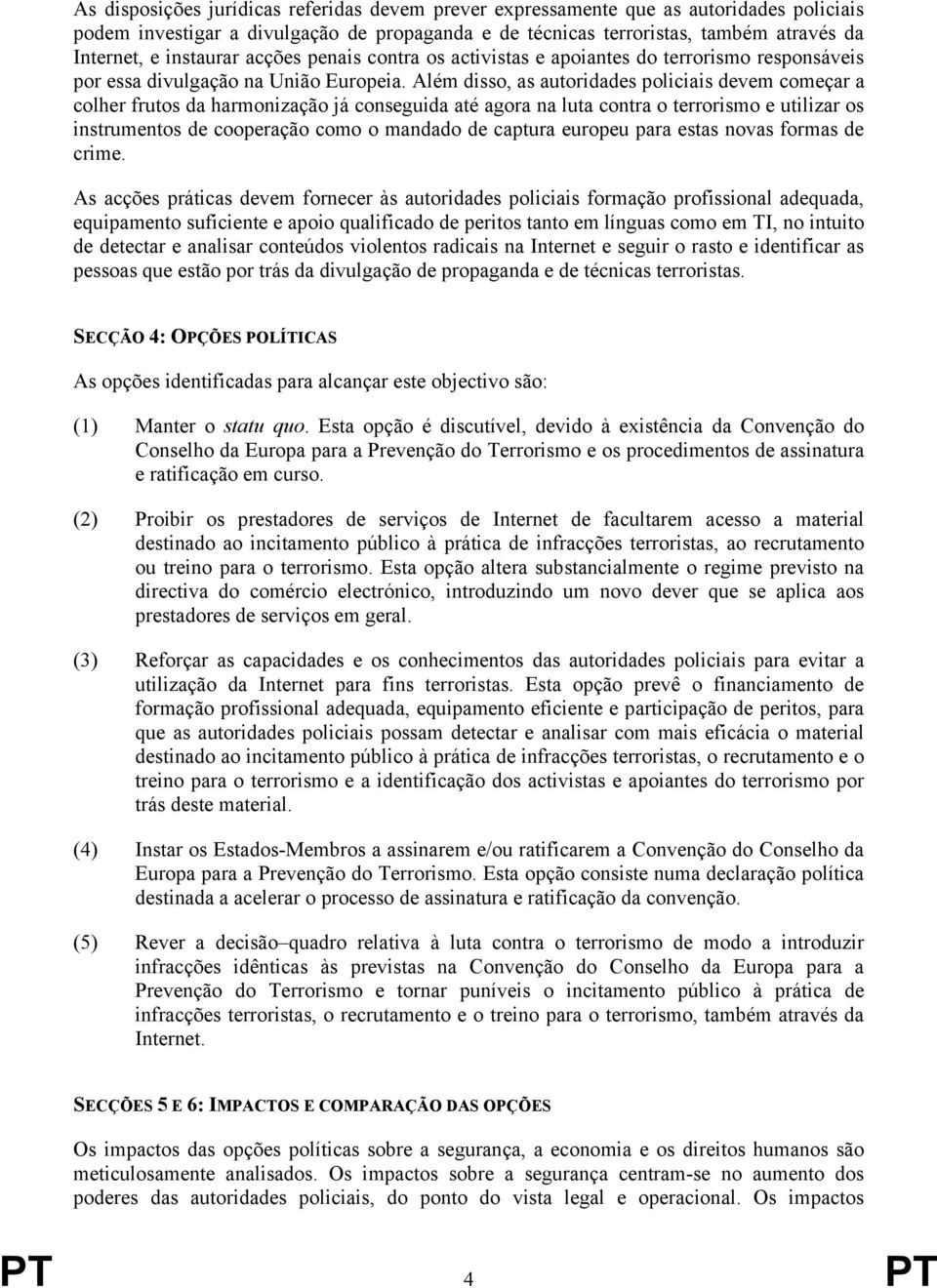 As disposições jurídicas referidas devem prever expressamente que as autoridades policiais podem investigar a divulgação de propaganda e de técnicas terroristas, também através da Internet, e instaurar acções penais contra os activistas e apoiantes do terrorismo responsáveis por essa divulgação na União Europeia. Além disso, as autoridades policiais devem começar a colher frutos da harmonização já conseguida até agora na luta contra o terrorismo e utilizar os instrumentos de cooperação como o mandado de captura europeu para estas novas formas de crime.

As acções práticas devem fornecer às autoridades policiais formação profissional adequada, equipamento suficiente e apoio qualificado de peritos tanto em línguas como em TI, no intuito de detectar e analisar conteúdos violentos radicais na Internet e seguir o rasto e identificar as pessoas que estão por trás da divulgação de propaganda e de técnicas terroristas.

SECÇÃO 4: OPÇÕES POLÍTICAS

As opções identificadas para alcançar este objectivo são:

(1) Manter o statu quo. Esta opção é discutível, devido à existência da Convenção do Conselho da Europa para a Prevenção do Terrorismo e os procedimentos de assinatura e ratificação em curso.

(2) Proibir os prestadores de serviços de Internet de facultarem acesso a material destinado ao incitamento público à prática de infracções terroristas, ao recrutamento ou treino para o terrorismo. Esta opção altera substancialmente o regime previsto na directiva do comércio electrónico, introduzindo um novo dever que se aplica aos prestadores de serviços em geral.

(3) Reforçar as capacidades e os conhecimentos das autoridades policiais para evitar a utilização da Internet para fins terroristas. Esta opção prevê o financiamento de formação profissional adequada, equipamento eficiente e participação de peritos, para que as autoridades policiais possam detectar e analisar com mais eficácia o material destinado ao incitamento público à prática de infracções terroristas, o recrutamento e o treino para o terrorismo e a identificação dos activistas e apoiantes do terrorismo por trás deste material.

(4) Instar os Estados-Membros a assinarem e/ou ratificarem a Convenção do Conselho da Europa para a Prevenção do Terrorismo. Esta opção consiste numa declaração política destinada a acelerar o processo de assinatura e ratificação da convenção.

(5) Rever a decisão–quadro relativa à luta contra o terrorismo de modo a introduzir infracções idênticas às previstas na Convenção do Conselho da Europa para a Prevenção do Terrorismo e tornar puníveis o incitamento público à prática de infracções terroristas, o recrutamento e o treino para o terrorismo, também através da Internet.

SECÇÕES 5 E 6: IMPACTOS E COMPARAÇÃO DAS OPÇÕES

Os impactos das opções políticas sobre a segurança, a economia e os direitos humanos são meticulosamente analisados. Os impactos sobre a segurança centram-se no aumento dos poderes das autoridades policiais, do ponto do vista legal e operacional. Os impactos

PT 4 PT